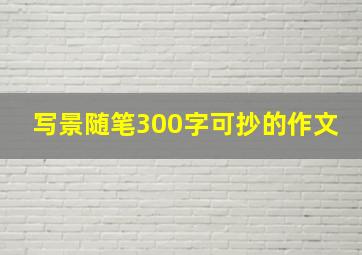 写景随笔300字可抄的作文